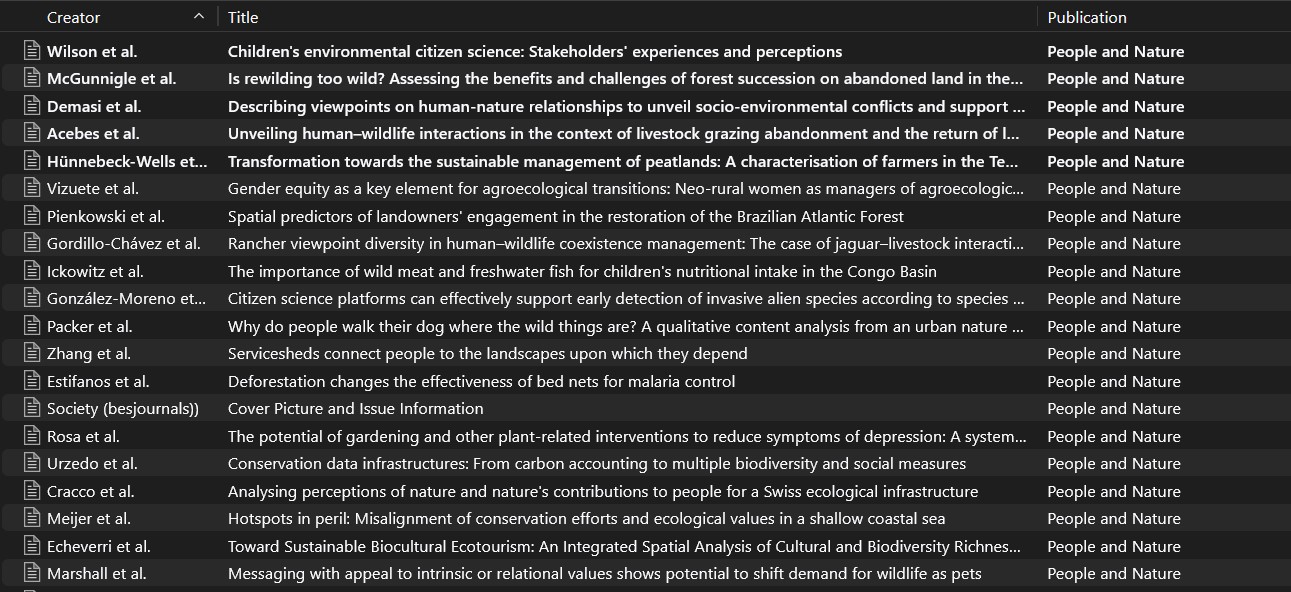 | Creator | Title | Publication |
|---|---|---|
| Wilson et al. | Children's environmental citizen science: Stakeholders' experiences and perceptions | People and Nature |
| McGunnigle et al. | Is rewilding too wild? Assessing the benefits and challenges of forest succession on abandoned land in the... | People and Nature |
| Demasi et al. | Describing viewpoints on human-nature relationships to unveil socio-environmental conflicts and support ... | People and Nature |
| Acebes et al. | Unveiling human–wildlife interactions in the context of livestock grazing abandonment and the return of l... | People and Nature |
| Hünnebeck-Wells et... | Transformation towards the sustainable management of peatlands: A characterisation of farmers in the Te... | People and Nature |
| Vizuete et al. | Gender equity as a key element for agroecological transitions: Neo-rural women as managers of agroecologic... | People and Nature |
| Pienkowski et al. | Spatial predictors of landowners' engagement in the restoration of the Brazilian Atlantic Forest | People and Nature |
| Gordillo-Chávez et al. | Rancher viewpoint diversity in human–wildlife coexistence management: The case of jaguar–livestock interacti... | People and Nature |
| Ickowitz et al. | The importance of wild meat and freshwater fish for children's nutritional intake in the Congo Basin | People and Nature |
| González-Moreno et... | Citizen science platforms can effectively support early detection of invasive alien species according to species ... | People and Nature |
| Packer et al. | Why do people walk their dog where the wild things are? A qualitative content analysis from an urban nature ... | People and Nature |
| Zhang et al. | Servicesheds connect people to the landscapes upon which they depend | People and Nature |
| Estifanos et al. | Deforestation changes the effectiveness of bed nets for malaria control | People and Nature |
| Society (besjournals)) | Cover Picture and Issue Information | People and Nature |
| Rosa et al. | The potential of gardening and other plant-related interventions to reduce symptoms of depression: A system... | People and Nature |
| Urzedo et al. | Conservation data infrastructures: From carbon accounting to multiple biodiversity and social measures | People and Nature |
| Cracco et al. | Analysing perceptions of nature and nature's contributions to people for a Swiss ecological infrastructure | People and Nature |
| Meijer et al. | Hotspots in peril: Misalignment of conservation efforts and ecological values in a shallow coastal sea | People and Nature |
| Echeverri et al. | Toward Sustainable Biocultural Ecotourism: An Integrated Spatial Analysis of Cultural and Biodiversity Richnes... | People and Nature |
| Marshall et al. | Messaging with appeal to intrinsic or relational values shows potential to shift demand for wildlife as pets | People and Nature |